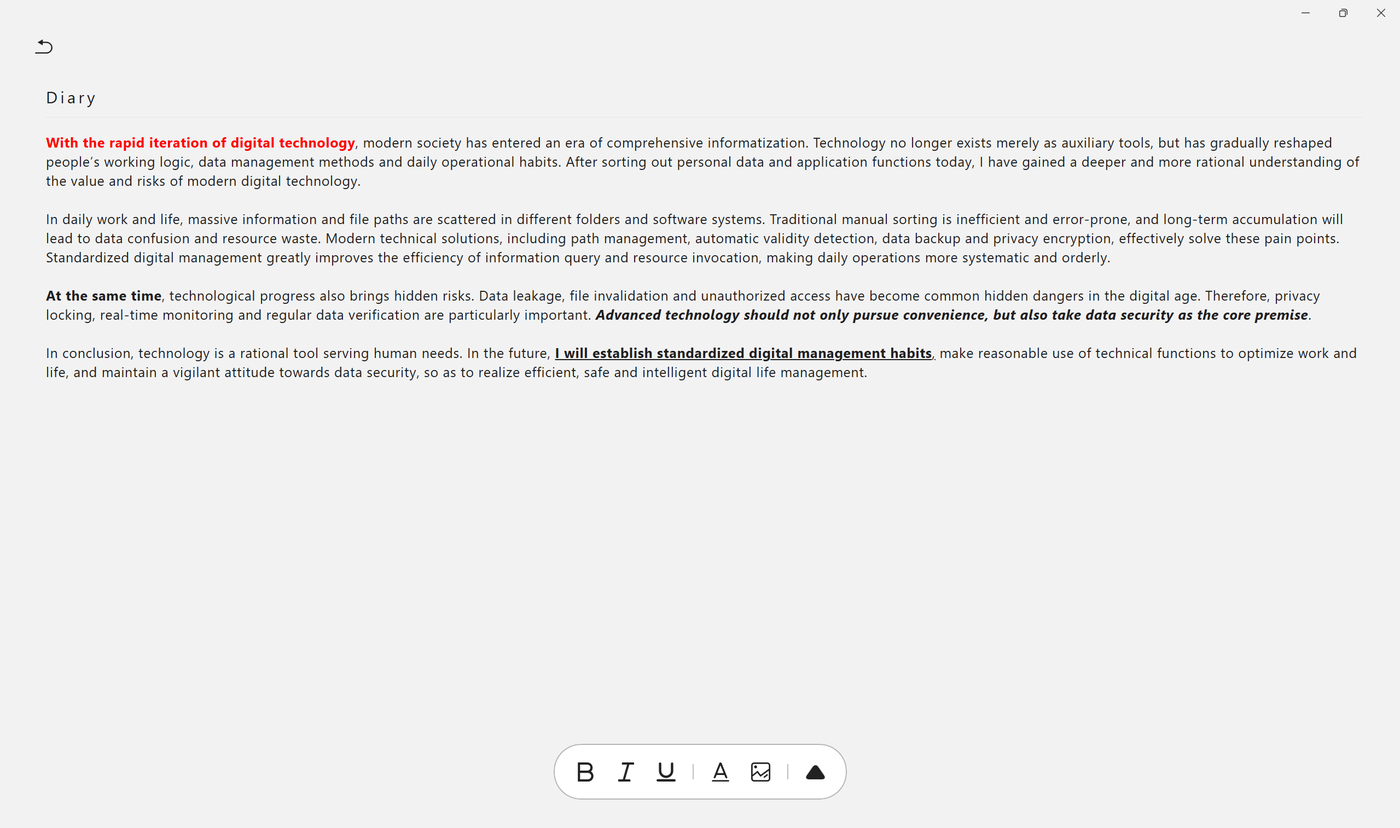 Diary

With the rapid iteration of digital technology, modern society has entered an era of comprehensive informatization. Technology no longer exists merely as auxiliary tools, but has gradually reshaped people's working logic, data management methods and daily operational habits. After sorting out personal data and application functions today, I have gained a deeper and more rational understanding of the value and risks of modern digital technology.

In daily work and life, massive information and file paths are scattered in different folders and software systems. Traditional manual sorting is inefficient and error-prone, and long-term accumulation will lead to data confusion and resource waste. Modern technical solutions, including path management, automatic validity detection, data backup and privacy encryption, effectively solve these pain points. Standardized digital management greatly improves the efficiency of information query and resource invocation, making daily operations more systematic and orderly.

At the same time, technological progress also brings hidden risks. Data leakage, file invalidation and unauthorized access have become common hidden dangers in the digital age. Therefore, privacy locking, real-time monitoring and regular data verification are particularly important. Advanced technology should not only pursue convenience, but also take data security as the core premise.

In conclusion, technology is a rational tool serving human needs. In the future, I will establish standardized digital management habits, make reasonable use of technical functions to optimize work and life, and maintain a vigilant attitude towards data security, so as to realize efficient, safe and intelligent digital life management.

B I U A